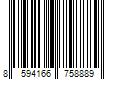 8 594166 758889